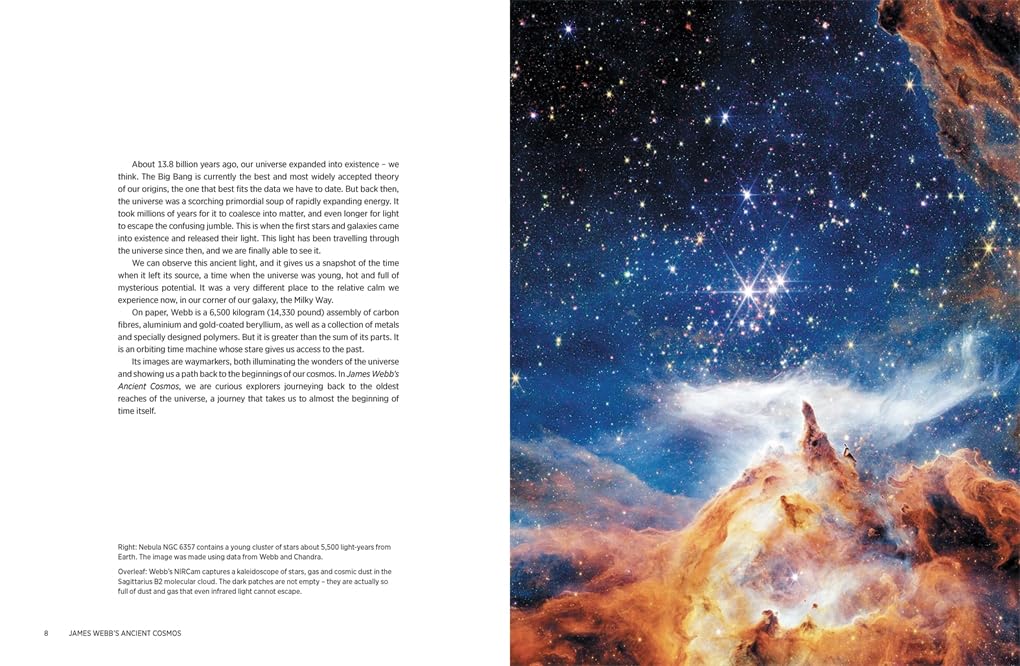 About 13.8 billion years ago, our universe expanded into existence – we think. The Big Bang is currently the best and most widely accepted theory of our origins, the one that best fits the data we have to date. But back then, the universe was a scorching primordial soup of rapidly expanding energy. It took millions of years for it to coalesce into matter, and even longer for light to escape the confusing jumble. This is when the first stars and galaxies came into existence and released their light. This light has been travelling through the universe since then, and we are finally able to see it.

We can observe this ancient light, and it gives us a snapshot of the time when it left its source, a time when the universe was young, hot and full of mysterious potential. It was a very different place to the relative calm we experience now, in our corner of our galaxy, the Milky Way.

On paper, Webb is a 6,500 kilogram (14,330 pound) assembly of carbon fibres, aluminium and gold-coated beryllium, as well as a collection of metals and specially designed polymers. But it is greater than the sum of its parts. It is an orbiting time machine whose stare gives us access to the past.

Its images are waymarkers, both illuminating the wonders of the universe and showing us a path back to the beginnings of our cosmos. In James Webb's Ancient Cosmos, we are curious explorers journeying back to the oldest reaches of the universe, a journey that takes us to almost the beginning of time itself.

Right: Nebula NGC 6357 contains a young cluster of stars about 5,500 light-years from Earth. The image was made using data from Webb and Chandra.

Overleaf: Webb's NIRCam captures a kaleidoscope of stars, gas and cosmic dust in the Sagittarius B2 molecular cloud. The dark patches are not empty – they are actually so full of dust and gas that even infrared light cannot escape.

8 JAMES WEBB'S ANCIENT COSMOS